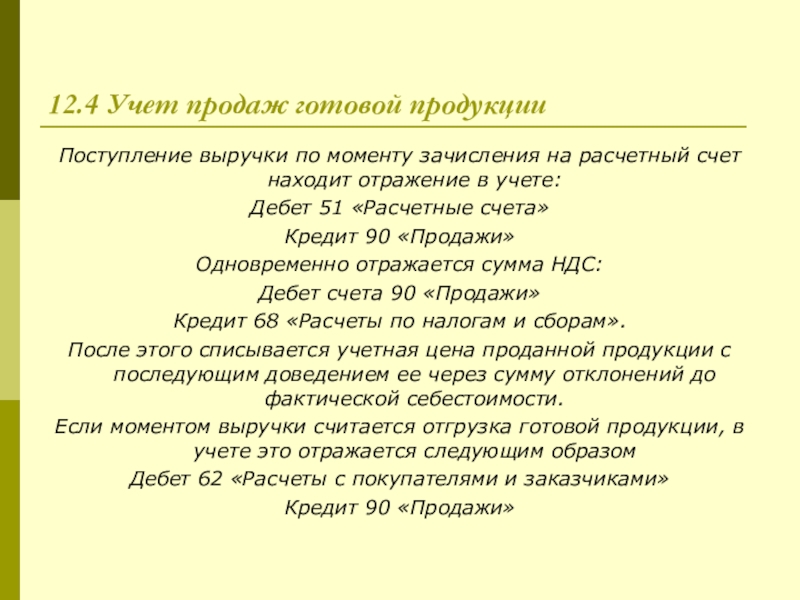 12.4 Учет продаж готовой продукции

Поступление выручки по моменту зачисления на расчетный счет находит отражение в учете:
Дебет 51 «Расчетные счета»
Кредит 90 «Продажи»
Одновременно отражается сумма НДС:
Дебет счета 90 «Продажи»
Кредит 68 «Расчеты по налогам и сборам».
После этого списывается учетная цена проданной продукции с последующим доведением ее через сумму отклонений до фактической себестоимости.
Если моментом выручки считается отгрузка готовой продукции, в учете это отражается следующим образом
Дебет 62 «Расчеты с покупателями и заказчиками»
Кредит 90 «Продажи»